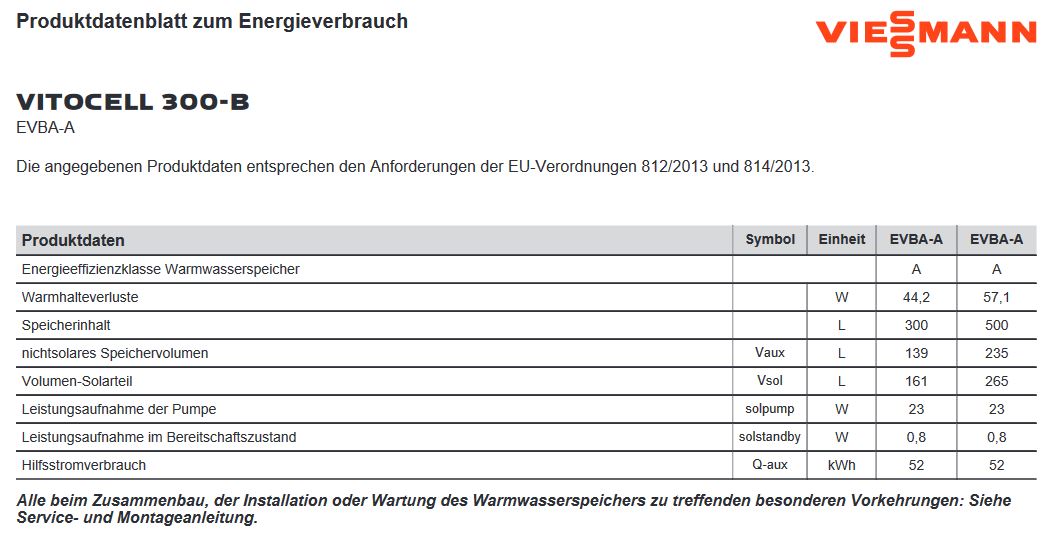 Produktdatenblatt zum Energieverbrauch

VIESSMANN

VITOCELL 300-B
EVBA-A

Die angegebenen Produktdaten entsprechen den Anforderungen der EU-Verordnungen 812/2013 und 814/2013.

| Produktdaten | Symbol | Einheit | EVBA-A | EVBA-A |
|---|---|---|---|---|
| Energieeffizienzklasse Warmwasserspeicher | | | A | A |
| Warmhalteverluste | | W | 44,2 | 57,1 |
| Speicherinhalt | | L | 300 | 500 |
| nichtsolares Speichervolumen | Vaux | L | 139 | 235 |
| Volumen-Solarteil | Vsol | L | 161 | 265 |
| Leistungsaufnahme der Pumpe | solpump | W | 23 | 23 |
| Leistungsaufnahme im Bereitschaftszustand | solstandby | W | 0,8 | 0,8 |
| Hilfsstromverbrauch | Q-aux | kWh | 52 | 52 |

Alle beim Zusammenbau, der Installation oder Wartung des Warmwasserspeichers zu treffenden besonderen Vorkehrungen: Siehe Service- und Montageanleitung.